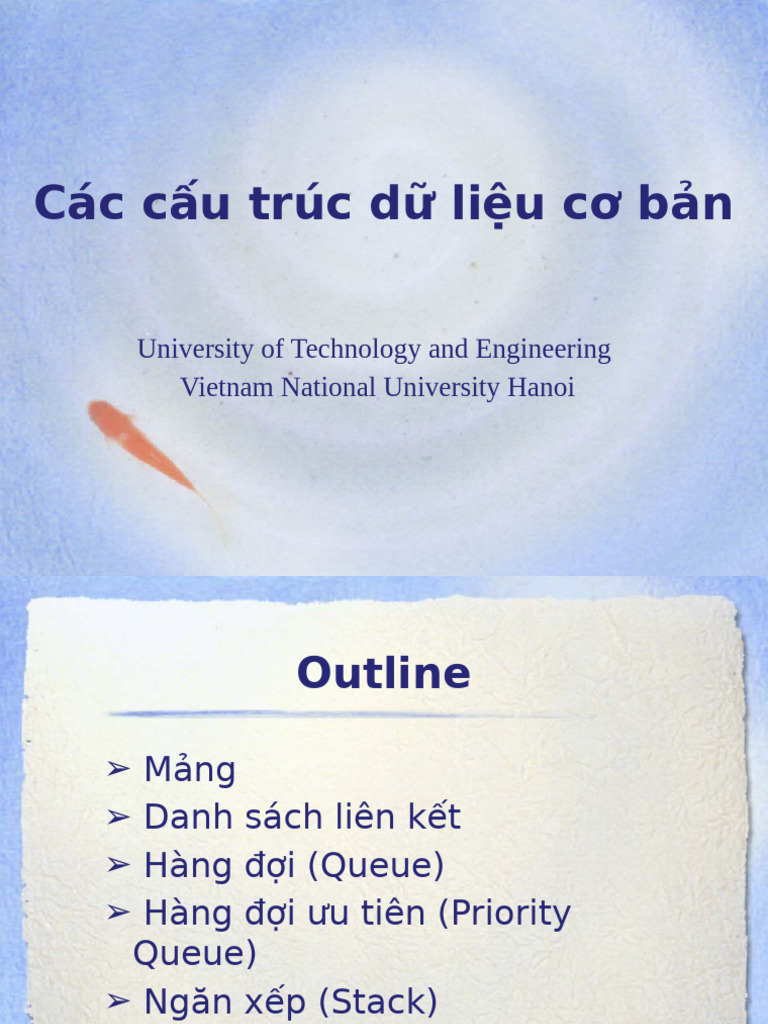 Các cấu trúc dữ liệu cơ bản

University of Technology and Engineering
Vietnam National University Hanoi

Outline

➢ Mảng
➢ Danh sách liên kết
➢ Hàng đợi (Queue)
➢ Hàng đợi ưu tiên (Priority Queue)
➢ Ngăn xếp (Stack)